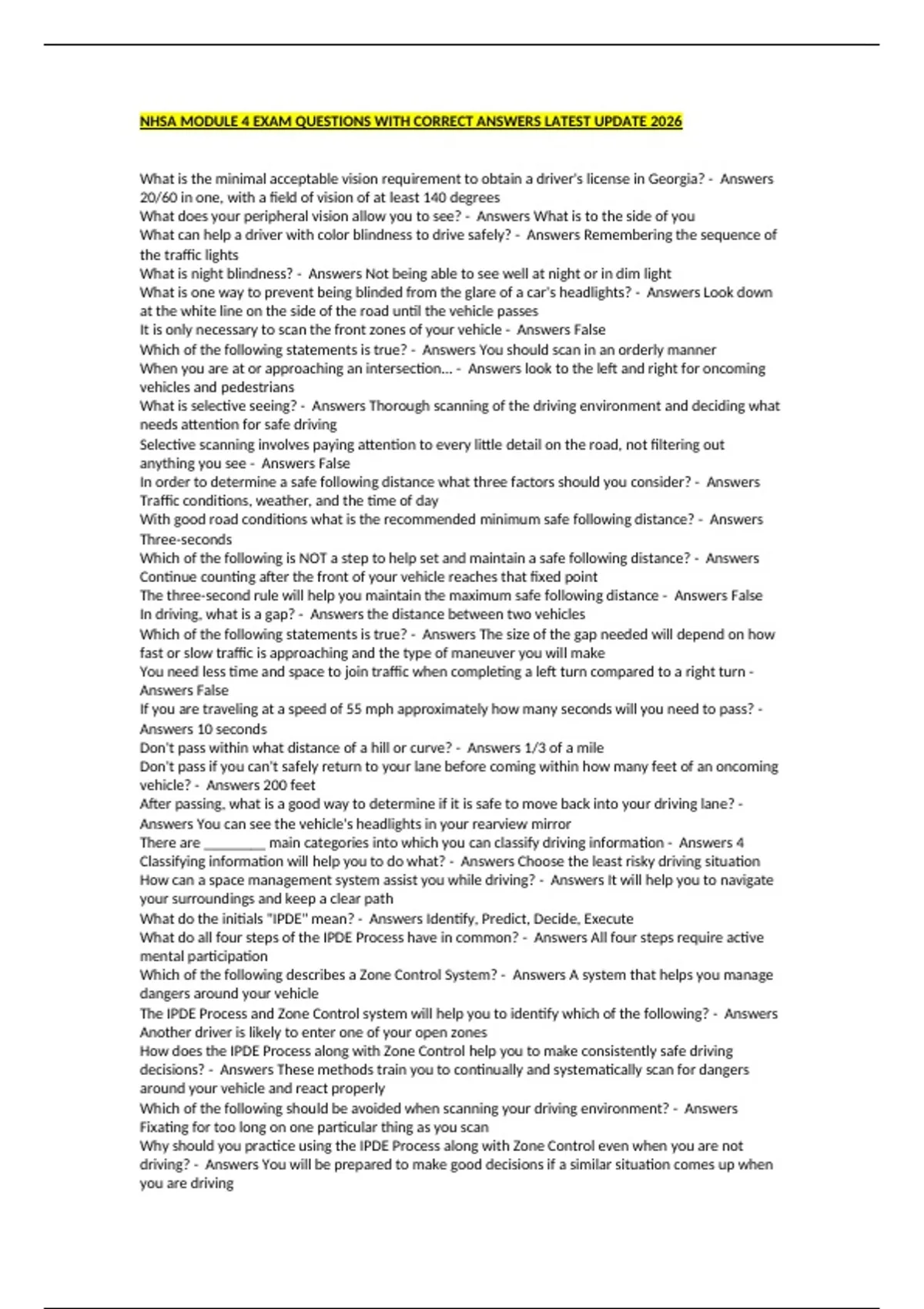 NHSA MODULE 4 EXAM QUESTIONS WITH CORRECT ANSWERS LATEST UPDATE 2026

What is the minimal acceptable vision requirement to obtain a driver's license in Georgia? - Answers 20/60 in one, with a field of vision of at least 140 degrees
What does your peripheral vision allow you to see? - Answers What is to the side of you
What can help a driver with color blindness to drive safely? - Answers Remembering the sequence of the traffic lights
What is night blindness? - Answers Not being able to see well at night or in dim light
What is one way to prevent being blinded from the glare of a car's headlights? - Answers Look down at the white line on the side of the road until the vehicle passes
It is only necessary to scan the front zones of your vehicle - Answers False
Which of the following statements is true? - Answers You should scan in an orderly manner
When you are at or approaching an intersection... - Answers look to the left and right for oncoming vehicles and pedestrians
What is selective seeing? - Answers Thorough scanning of the driving environment and deciding what needs attention for safe driving
Selective scanning involves paying attention to every little detail on the road, not filtering out anything you see - Answers False
In order to determine a safe following distance what three factors should you consider? - Answers Traffic conditions, weather, and the time of day
With good road conditions what is the recommended minimum safe following distance? - Answers Three-seconds
Which of the following is NOT a step to help set and maintain a safe following distance? - Answers Continue counting after the front of your vehicle reaches that fixed point
The three-second rule will help you maintain the maximum safe following distance - Answers False
In driving, what is a gap? - Answers the distance between two vehicles
Which of the following statements is true? - Answers The size of the gap needed will depend on how fast or slow traffic is approaching and the type of maneuver you will make
You need less time and space to join traffic when completing a left turn compared to a right turn - Answers False
If you are traveling at a speed of 55 mph approximately how many seconds will you need to pass? - Answers 10 seconds
Don't pass within what distance of a hill or curve? - Answers 1/3 of a mile
Don't pass if you can't safely return to your lane before coming within how many feet of an oncoming vehicle? - Answers 200 feet
After passing, what is a good way to determine if it is safe to move back into your driving lane? - Answers You can see the vehicle's headlights in your rearview mirror
There are ________ main categories into which you can classify driving information - Answers 4
Classifying information will help you to do what? - Answers Choose the least risky driving situation
How can a space management system assist you while driving? - Answers It will help you to navigate your surroundings and keep a clear path
What do the initials "IPDE" mean? - Answers Identify, Predict, Decide, Execute
What do all four steps of the IPDE Process have in common? - Answers All four steps require active mental participation
Which of the following describes a Zone Control System? - Answers A system that helps you manage dangers around your vehicle
The IPDE Process and Zone Control system will help you to identify which of the following? - Answers Another driver is likely to enter one of your open zones
How does the IPDE Process along with Zone Control help you to make consistently safe driving decisions? - Answers These methods train you to continually and systematically scan for dangers around your vehicle and react properly
Which of the following should be avoided when scanning your driving environment? - Answers Fixating for too long on one particular thing as you scan
Why should you practice using the IPDE Process along with Zone Control even when you are not driving? - Answers You will be prepared to make good decisions if a similar situation comes up when you are driving